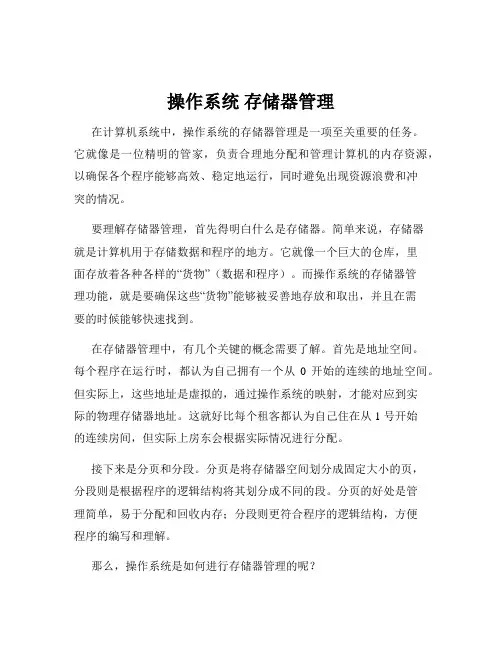 操作系统 存储器管理

在计算机系统中，操作系统的存储器管理是一项至关重要的任务。它就像是一位精明的管家，负责合理地分配和管理计算机的内存资源，以确保各个程序能够高效、稳定地运行，同时避免出现资源浪费和冲突的情况。

要理解存储器管理，首先得明白什么是存储器。简单来说，存储器就是计算机用于存储数据和程序的地方。它就像一个巨大的仓库，里面存放着各种各样的“货物”（数据和程序）。而操作系统的存储器管理功能，就是要确保这些“货物”能够被妥善地存放和取出，并且在需要的时候能够快速找到。

在存储器管理中，有几个关键的概念需要了解。首先是地址空间。每个程序在运行时，都认为自己拥有一个从 0 开始的连续的地址空间。但实际上，这些地址是虚拟的，通过操作系统的映射，才能对应到实际的物理存储器地址。这就好比每个租客都认为自己住在从 1 号开始的连续房间，但实际上房东会根据实际情况进行分配。

接下来是分页和分段。分页是将存储器空间划分成固定大小的页，分段则是根据程序的逻辑结构将其划分成不同的段。分页的好处是管理简单，易于分配和回收内存；分段则更符合程序的逻辑结构，方便程序的编写和理解。

那么，操作系统是如何进行存储器管理的呢？